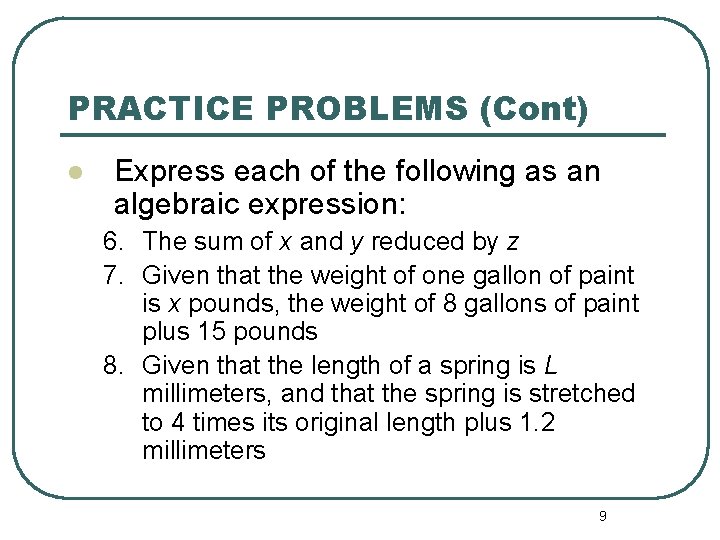 PRACTICE PROBLEMS (Cont)

Express each of the following as an algebraic expression:

6. The sum of $x$ and $y$ reduced by $z$
7. Given that the weight of one gallon of paint is $x$ pounds, the weight of 8 gallons of paint plus 15 pounds
8. Given that the length of a spring is $L$ millimeters, and that the spring is stretched to 4 times its original length plus 1.2 millimeters

9